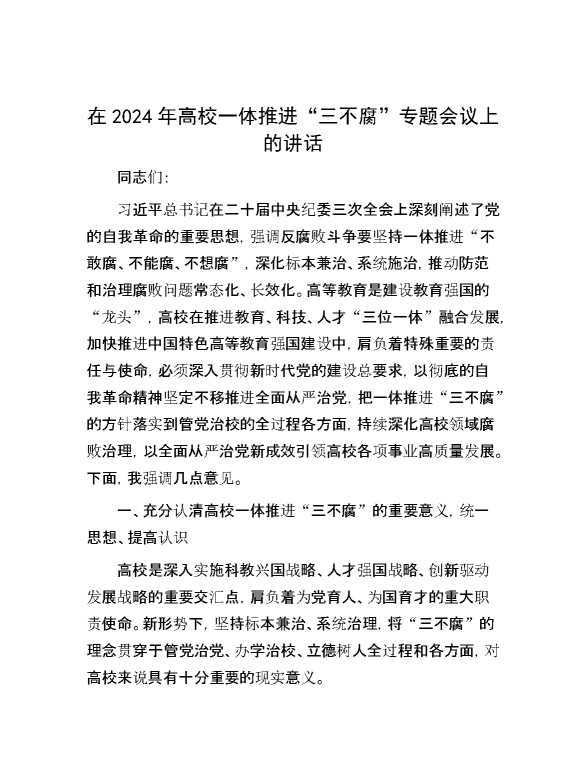 在 2024 年高校一体推进“三不腐”专题会议上的讲话

同志们:

习近平总书记在二十届中央纪委三次全会上深刻阐述了党的自我革命的重要思想，强调反腐败斗争要坚持一体推进“不敢腐、不能腐、不想腐”，深化标本兼治、系统施治，推动防范和治理腐败问题常态化、长效化。高等教育是建设教育强国的“龙头”，高校在推进教育、科技、人才“三位一体”融合发展，加快推进中国特色高等教育强国建设中，肩负着特殊重要的责任与使命，必须深入贯彻新时代党的建设总要求，以彻底的自我革命精神坚定不移推进全面从严治党，把一体推进“三不腐”的方针落实到管党治校的全过程各方面，持续深化高校领域腐败治理，以全面从严治党新成效引领高校各项事业高质量发展。下面，我强调几点意见。

一、充分认清高校一体推进“三不腐”的重要意义，统一思想、提高认识

高校是深入实施科教兴国战略、人才强国战略、创新驱动发展战略的重要交汇点，肩负着为党育人、为国育才的重大职责使命。新形势下，坚持标本兼治、系统治理，将“三不腐”的理念贯穿于管党治党、办学治校、立德树人全过程和各方面，对高校来说具有十分重要的现实意义。